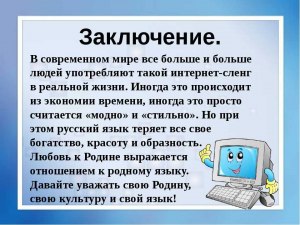 Заключение.

В современном мире все больше и больше людей употребляют такой интернет-сленг в реальной жизни. Иногда это происходит из экономии времени, иногда это просто считается «модно» и «стильно». Но при этом русский язык теряет все свое богатство, красоту и образность.
Любовь к Родине выражается отношением к родному языку.
Давайте уважать свою Родину, свою культуру и свой язык!